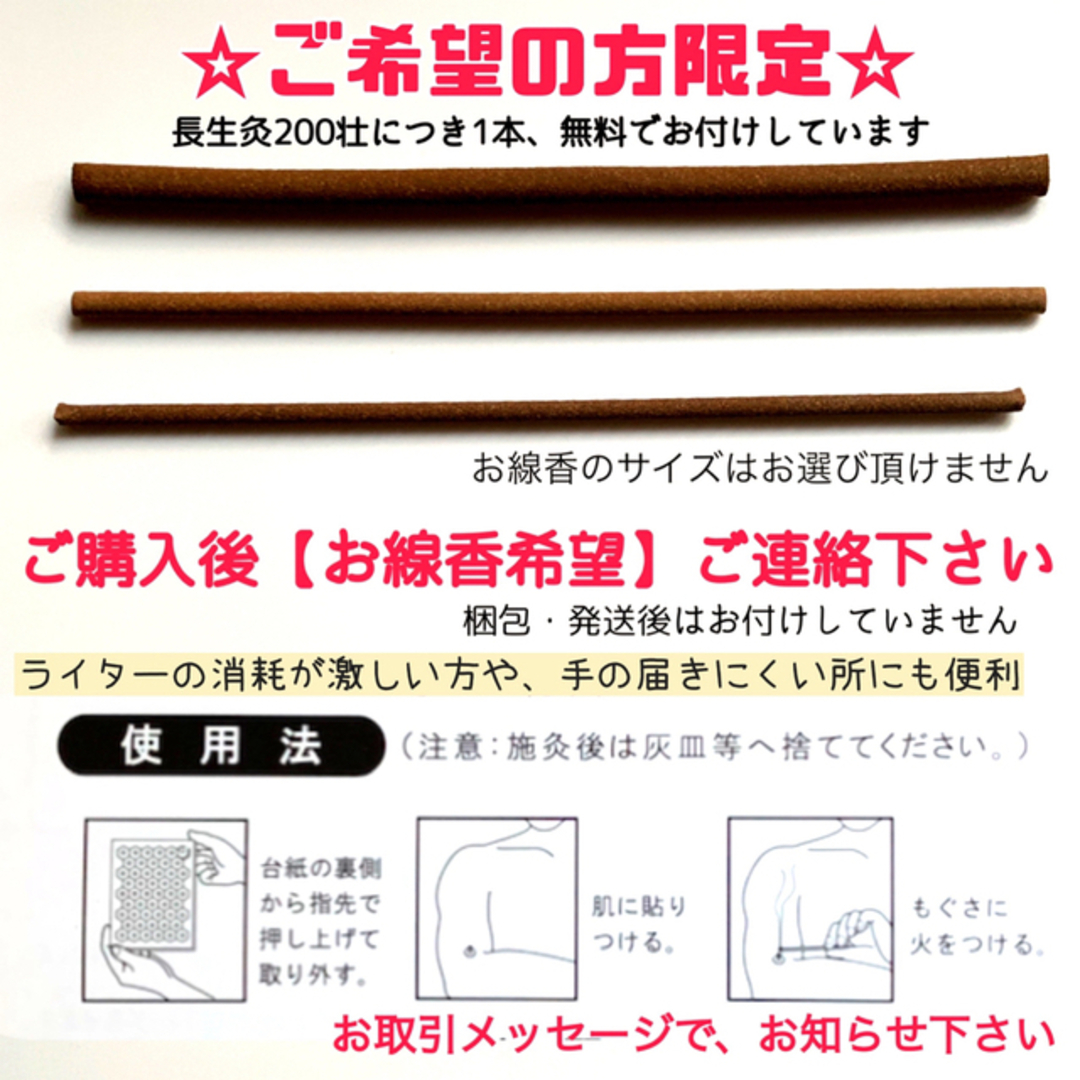 ☆ご希望の方限定☆
長生灸200壮につき1本、無料でお付けしています

お線香のサイズはお選び頂けません

ご購入後【お線香希望】ご連絡下さい
梱包・発送後はお付けしていません

ライターの消耗が激しい方や、手の届きにくい所にも便利

使用法 （注意：施灸後は灰皿等へ捨ててください。）

台紙の裏側から指先で押し上げて取り外す。

肌に貼りつける。

もぐさに火をつける。

お取引メッセージで、お知らせ下さい